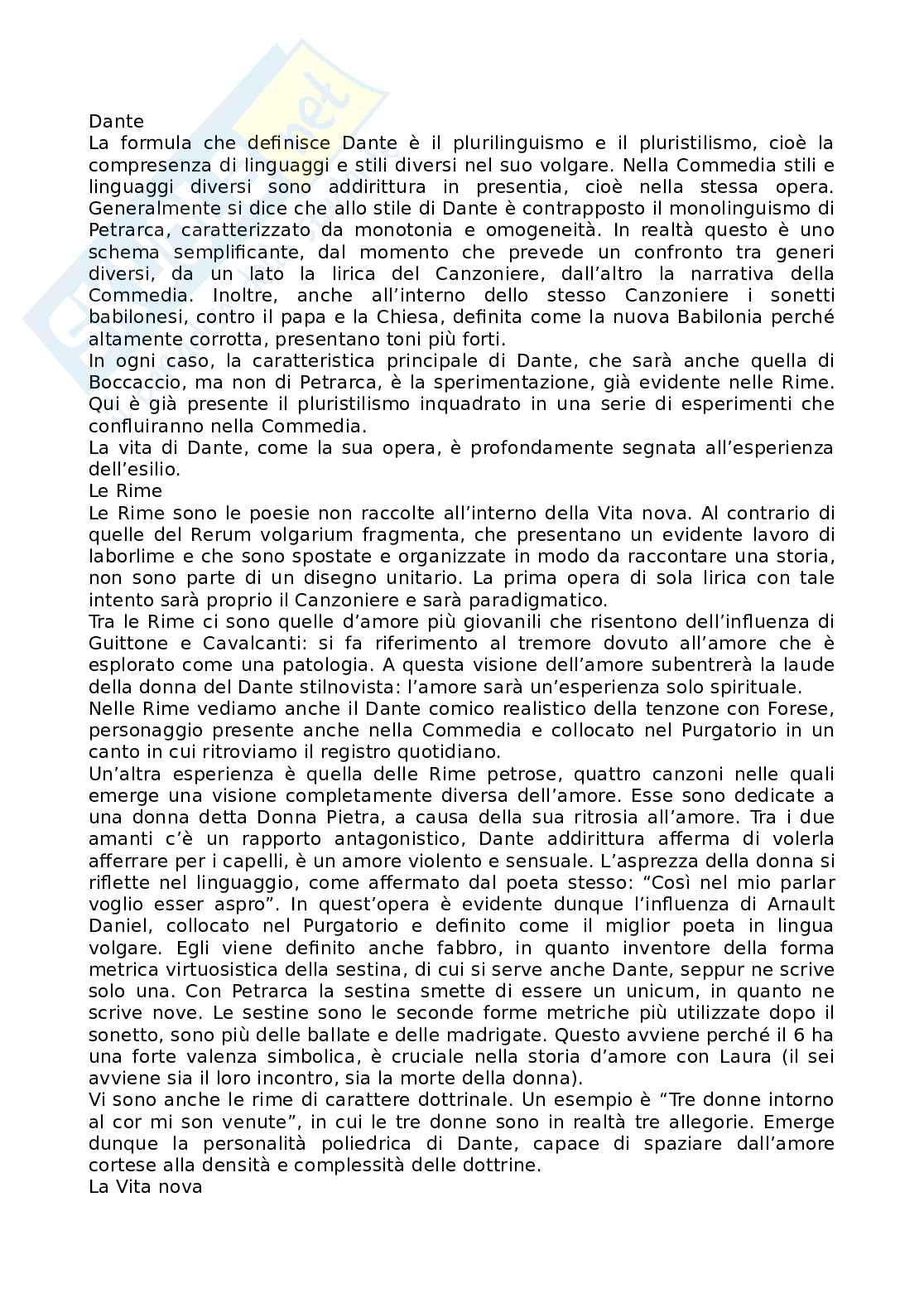 Dante
La formula che definisce Dante è il plurilinguismo e il pluristilismo, cioè la compresenza di linguaggi e stili diversi nel suo volgare. Nella Commedia stili e linguaggi diversi sono addirittura in presentia, cioè nella stessa opera. Generalmente si dice che allo stile di Dante è contrapposto il monolinguismo di Petrarca, caratterizzato da monotonia e omogeneità. In realtà questo è uno schema semplificante, dal momento che prevede un confronto tra generi diversi, da un lato la lirica del Canzoniere, dall'altro la narrativa della Commedia. Inoltre, anche all'interno dello stesso Canzoniere i sonetti babilonesi, contro il papa e la Chiesa, definita come la nuova Babilonia perché altamente corrotta, presentano toni più forti.
In ogni caso, la caratteristica principale di Dante, che sarà anche quella di Boccaccio, ma non di Petrarca, è la sperimentazione, già evidente nelle Rime. Qui è già presente il pluristilismo inquadrato in una serie di esperimenti che confluiranno nella Commedia.
La vita di Dante, come la sua opera, è profondamente segnata all'esperienza dell'esilio.
Le Rime
Le Rime sono le poesie non raccolte all'interno della Vita nova. Al contrario di quelle del Rerum volgarium fragmenta, che presentano un evidente lavoro di laborlime e che sono spostate e organizzate in modo da raccontare una storia, non sono parte di un disegno unitario. La prima opera di sola lirica con tale intento sarà proprio il Canzoniere e sarà paradigmatico.
Tra le Rime ci sono quelle d'amore più giovanili che risentono dell'influenza di Guittone e Cavalcanti: si fa riferimento al tremore dovuto all'amore che è esplorato come una patologia. A questa visione dell'amore subentrerà la laude della donna del Dante stilnovista: l'amore sarà un'esperienza solo spirituale.
Nelle Rime vediamo anche il Dante comico realistico della tenzone con Forese, personaggio presente anche nella Commedia e collocato nel Purgatorio in un canto in cui ritroviamo il registro quotidiano.
Un'altra esperienza è quella delle Rime petrose, quattro canzoni nelle quali emerge una visione completamente diversa dell'amore. Esse sono dedicate a una donna detta Donna Pietra, a causa della sua ritrosia all'amore. Tra i due amanti c'è un rapporto antagonistico, Dante addirittura afferma di volerla afferrare per i capelli, è un amore violento e sensuale. L'asprezza della donna si riflette nel linguaggio, come affermato dal poeta stesso: "Così nel mio parlar voglio esser aspro". In quest'opera è evidente dunque l'influenza di Arnault Daniel, collocato nel Purgatorio e definito come il miglior poeta in lingua volgare. Egli viene definito anche fabbro, in quanto inventore della forma metrica virtuosistica della sestina, di cui si serve anche Dante, seppur ne scrive solo una. Con Petrarca la sestina smette di essere un unicum, in quanto ne scrive nove. Le sestine sono le seconde forme metriche più utilizzate dopo il sonetto, sono più delle ballate e delle madrigate. Questo avviene perché il 6 ha una forte valenza simbolica, è cruciale nella storia d'amore con Laura (il sei avviene sia il loro incontro, sia la morte della donna).
Vi sono anche le rime di carattere dottrinale. Un esempio è "Tre donne intorno al cor mi son venute", in cui le tre donne sono in realtà tre allegorie. Emerge dunque la personalità poliedrica di Dante, capace di spaziare dall'amore cortese alla densità e complessità delle dottrine.
La Vita nova